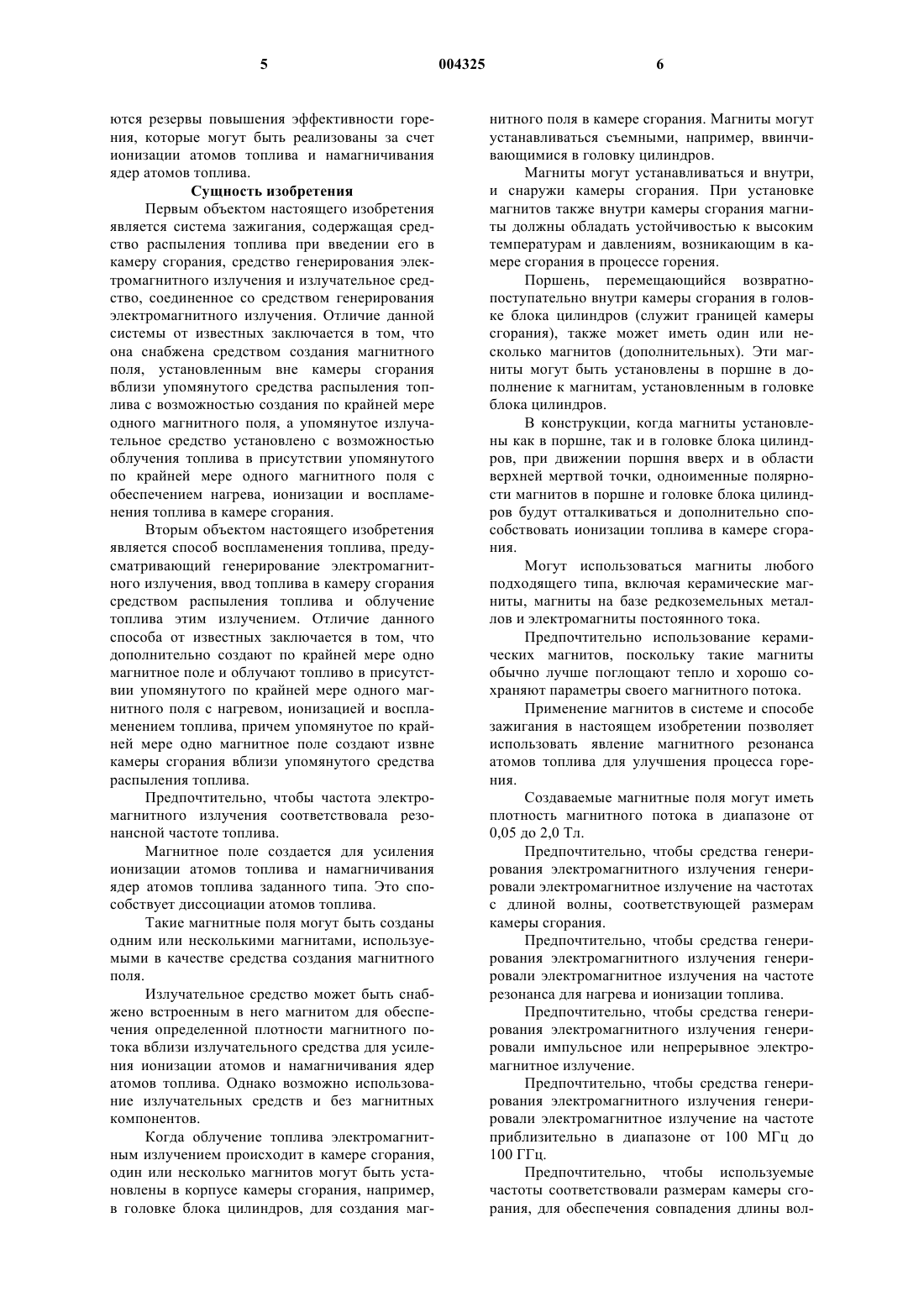 5 004325 6

ются резервы повышения эффективности горения, которые могут быть реализованы за счет ионизации атомов топлива и намагничивания ядер атомов топлива.

Сущность изобретения

Первым объектом настоящего изобретения является система зажигания, содержащая средство распыления топлива при введении его в камеру сгорания, средство генерирования электромагнитного излучения и излучательное средство, соединенное со средством генерирования электромагнитного излучения. Отличие данной системы от известных заключается в том, что она снабжена средством создания магнитного поля, установленным вне камеры сгорания вблизи упомянутого средства распыления топлива с возможностью создания по крайней мере одного магнитного поля, а упомянутое излучательное средство установлено с возможностью облучения топлива в присутствии упомянутого по крайней мере одного магнитного поля с обеспечением нагрева, ионизации и воспламенения топлива в камере сгорания.

Вторым объектом настоящего изобретения является способ воспламенения топлива, предусматривающий генерирование электромагнитного излучения, ввод топлива в камеру сгорания средством распыления топлива и облучение топлива этим излучением. Отличие данного способа от известных заключается в том, что дополнительно создают по крайней мере одно магнитное поле и облучают топливо в присутствии упомянутого по крайней мере одного магнитного поля с нагревом, ионизацией и воспламенением топлива, причем упомянутое по крайней мере одно магнитное поле создают извне камеры сгорания вблизи упомянутого средства распыления топлива.

Предпочтительно, чтобы частота электромагнитного излучения соответствовала резонансной частоте топлива.

Магнитное поле создается для усиления ионизации атомов топлива и намагничивания ядер атомов топлива заданного типа. Это способствует диссоциации атомов топлива.

Такие магнитные поля могут быть созданы одним или несколькими магнитами, используемыми в качестве средства создания магнитного поля.

Излучательное средство может быть снабжено встроенным в него магнитом для обеспечения определенной плотности магнитного потока вблизи излучательного средства для усиления ионизации атомов и намагничивания ядер атомов топлива. Однако возможно использование излучательных средств и без магнитных компонентов.

Когда облучение топлива электромагнитным излучением происходит в камере сгорания, один или несколько магнитов могут быть установлены в корпусе камеры сгорания, например, в головке блока цилиндров, для создания магнитного поля в камере сгорания. Магниты могут устанавливаться съемными, например, ввинчивающимися в головку цилиндров.

Магниты могут устанавливаться и внутри, и снаружи камеры сгорания. При установке магнитов также внутри камеры сгорания магниты должны обладать устойчивостью к высоким температурам и давлениям, возникающим в камере сгорания в процессе горения.

Поршень, перемещающийся возвратно-поступательно внутри камеры сгорания в головке блока цилиндров (служит границей камеры сгорания), также может иметь один или несколько магнитов (дополнительных). Эти магниты могут быть установлены в поршне в дополнение к магнитам, установленным в головке блока цилиндров.

В конструкции, когда магниты установлены как в поршне, так и в головке блока цилиндров, при движении поршня вверх и в области верхней мертвой точки, одноименные полярности магнитов в поршне и головке блока цилиндров будут отталкиваться и дополнительно способствовать ионизации топлива в камере сгорания.

Могут использоваться магниты любого подходящего типа, включая керамические магниты, магниты на базе редкоземельных металлов и электромагниты постоянного тока.

Предпочтительно использование керамических магнитов, поскольку такие магниты обычно лучше поглощают тепло и хорошо сохраняют параметры своего магнитного потока.

Применение магнитов в системе и способе зажигания в настоящем изобретении позволяет использовать явление магнитного резонанса атомов топлива для улучшения процесса горения.

Создаваемые магнитные поля могут иметь плотность магнитного потока в диапазоне от 0,05 до 2,0 Тл.

Предпочтительно, чтобы средства генерирования электромагнитного излучения генерировали электромагнитное излучение на частотах с длиной волны, соответствующей размерам камеры сгорания.

Предпочтительно, чтобы средства генерирования электромагнитного излучения генерировали электромагнитное излучения на частоте резонанса для нагрева и ионизации топлива.

Предпочтительно, чтобы средства генерирования электромагнитного излучения генерировали импульсное или непрерывное электромагнитное излучение.

Предпочтительно, чтобы средства генерирования электромагнитного излучения генерировали электромагнитное излучение на частоте приблизительно в диапазоне от 100 МГц до 100 ГГц.

Предпочтительно, чтобы используемые частоты соответствовали размерам камеры сгорания, для обеспечения совпадения длины вол-